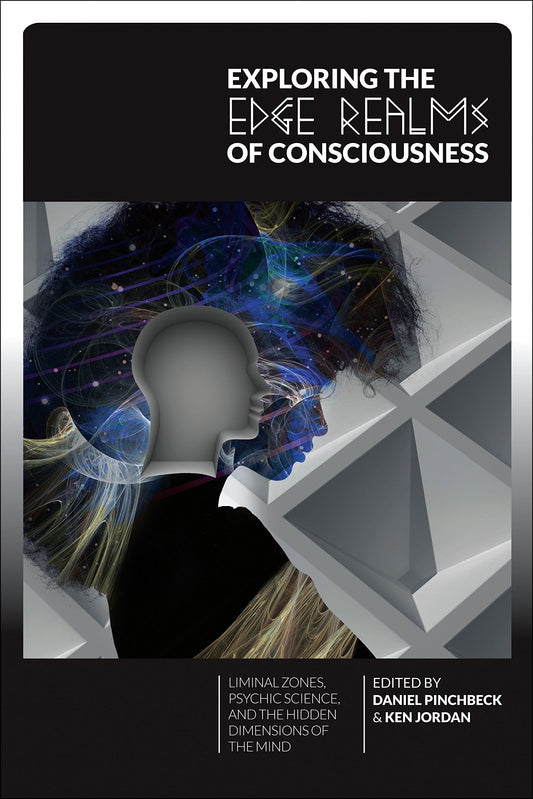 EXPLORING THE
EDGE REALMS
OF CONSCIOUSNESS

LIMINAL ZONES, PSYCHIC SCIENCE, AND THE HIDDEN DIMENSIONS OF THE MIND

EDITED BY
DANIEL PINCHBECK
& KEN JORDAN